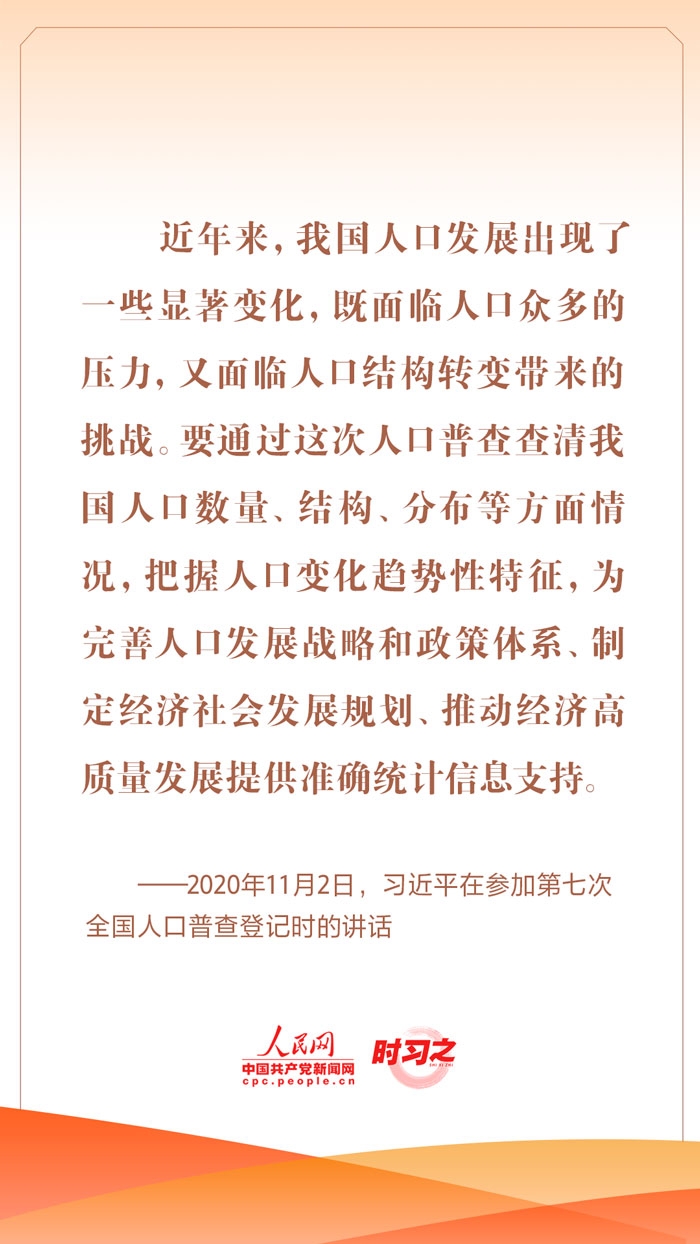 近年来，我国人口发展出现了一些显著变化，既面临人口众多的压力，又面临人口结构转变带来的挑战。要通过这次人口普查查清我国人口数量、结构、分布等方面情况，把握人口变化趋势性特征，为完善人口发展战略和政策体系、制定经济社会发展规划、推动经济高质量发展提供准确统计信息支持。

——2020年11月2日，习近平在参加第七次全国人口普查登记时的讲话

人民网
中国共产党新闻网
cpc.people.cn
时习之
SHI XI ZHI